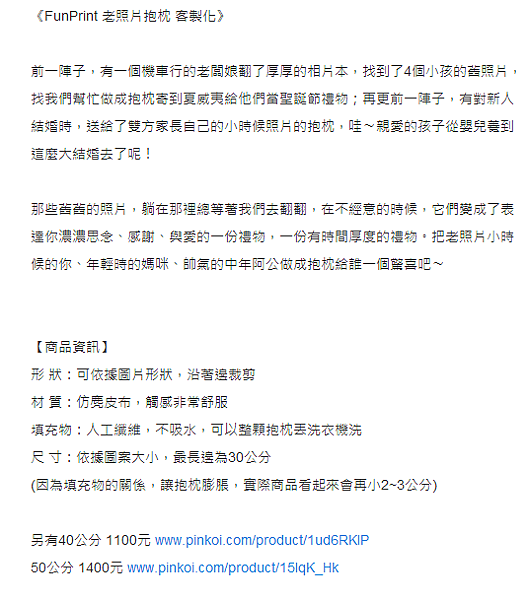 《FunPrint 老照片抱枕 客製化》

前一陣子，有一個機車行的老闆娘翻了厚厚的相片本，找到了4個小孩的舊照片，找我們幫忙做成抱枕寄到夏威夷給他們當聖誕節禮物；再更前一陣子，有對新人結婚時，送給了雙方家長自己的小時候照片的抱枕，哇～親愛的孩子從嬰兒養到這麼大結婚去了呢！

那些舊舊的照片，躺在那裡總等著我們去翻翻，在不經意的時候，它們變成了表達你濃濃思念、感謝、與愛的一份禮物，一份有時間厚度的禮物。把老照片小時候的你、年輕時的媽咪、帥氣的中年阿公做成抱枕給誰一個驚喜吧～

【商品資訊】
形 狀：可依據圖片形狀，沿著邊裁剪
材 質：仿麂皮布，觸感非常舒服
填充物：人工纖維，不吸水，可以整顆抱枕丟洗衣機洗
尺 寸：依據圖案大小，最長邊為30公分
(因為填充物的關係，讓抱枕膨脹，實際商品看起來會再小2~3公分)

另有40公分 1100元 www.pinkoi.com/product/1ud6RKlP
50公分 1400元 www.pinkoi.com/product/15lqK_Hk